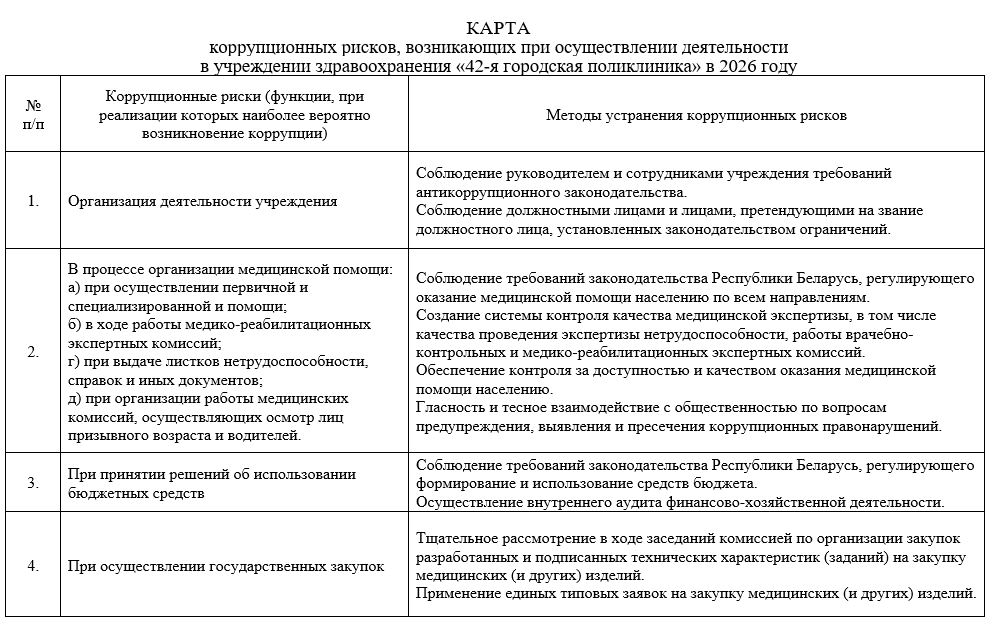 КАРТА
коррупционных рисков, возникающих при осуществлении деятельности в учреждении здравоохранения «42-я городская поликлиника» в 2026 году

| № п/п | Коррупционные риски (функции, при реализации которых наиболее вероятно возникновение коррупции) | Методы устранения коррупционных рисков |
|---|---|---|
| 1. | Организация деятельности учреждения | Соблюдение руководителем и сотрудниками учреждения требований антикоррупционного законодательства. Соблюдение должностными лицами и лицами, претендующими на звание должностного лица, установленных законодательством ограничений. |
| 2. | В процессе организации медицинской помощи: а) при осуществлении первичной и специализированной и помощи; б) в ходе работы медико-реабилитационных экспертных комиссий; г) при выдаче листков нетрудоспособности, справок и иных документов; д) при организации работы медицинских комиссий, осуществляющих осмотр лиц призывного возраста и водителей. | Соблюдение требований законодательства Республики Беларусь, регулирующего оказание медицинской помощи населению по всем направлениям. Создание системы контроля качества медицинской экспертизы, в том числе качества проведения экспертизы нетрудоспособности, работы врачебно-контрольных и медико-реабилитационных экспертных комиссий. Обеспечение контроля за доступностью и качеством оказания медицинской помощи населению. Гласность и тесное взаимодействие с общественностью по вопросам предупреждения, выявления и пресечения коррупционных правонарушений. |
| 3. | При принятии решений об использовании бюджетных средств | Соблюдение требований законодательства Республики Беларусь, регулирующего формирование и использование средств бюджета. Осуществление внутреннего аудита финансово-хозяйственной деятельности. |
| 4. | При осуществлении государственных закупок | Тщательное рассмотрение в ходе заседаний комиссией по организации закупок разработанных и подписанных технических характеристик (заданий) на закупку медицинских (и других) изделий. Применение единых типовых заявок на закупку медицинских (и других) изделий. |